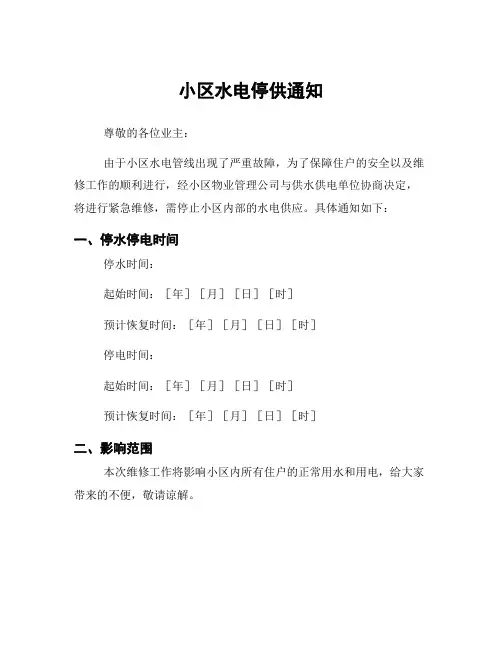 小区水电停供通知

尊敬的各位业主：

由于小区水电管线出现了严重故障，为了保障住户的安全以及维修工作的顺利进行，经小区物业管理公司与供水供电单位协商决定，将进行紧急维修，需停止小区内部的水电供应。具体通知如下：

一、停水停电时间

停水时间：

起始时间：［年］［月］［日］［时］

预计恢复时间：［年］［月］［日］［时］

停电时间：

起始时间：［年］［月］［日］［时］

预计恢复时间：［年］［月］［日］［时］

二、影响范围

本次维修工作将影响小区内所有住户的正常用水和用电，给大家带来的不便，敬请谅解。